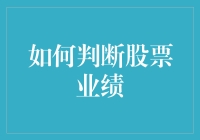 如何判断股票业绩